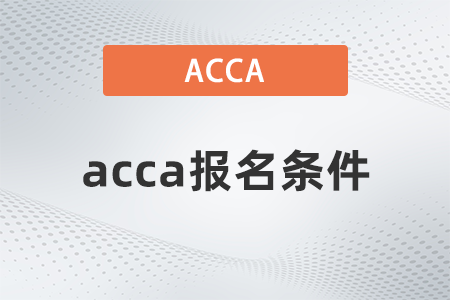 ACCA

acca报名条件